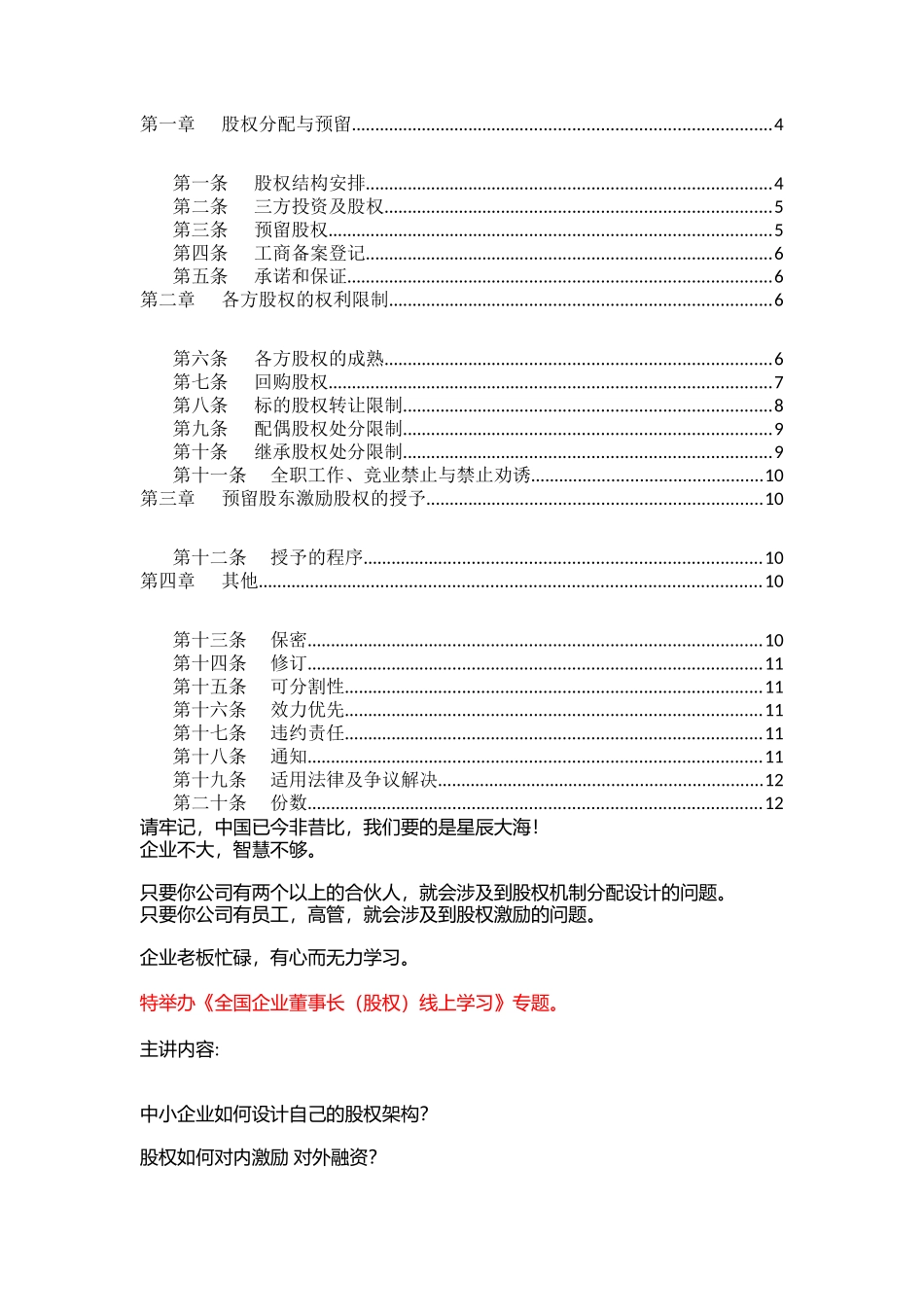 第一章 股权分配与预留 4

第一条 股权结构安排 4
第二条 三方投资及股权 5
第三条 预留股权 5
第四条 工商备案登记 6
第五条 承诺和保证 6
第二章 各方股权的权利限制 6

第六条 各方股权的成熟 6
第七条 回购股权 7
第八条 标的股权转让限制 8
第九条 配偶股权处分限制 9
第十条 继承股权处分限制 9
第十一条 全职工作、竞业禁止与禁止劝诱 10
第三章 预留股东激励股权的授予 10

第十二条 授予的程序 10
第四章 其他 10

第十三条 保密 10
第十四条 修订 11
第十五条 可分割性 11
第十六条 效力优先 11
第十七条 违约责任 11
第十八条 通知 11
第十九条 适用法律及争议解决 12
第二十条 份数 12
请牢记，中国已今非昔比，我们要的是星辰大海！
企业不大，智慧不够。

只要你公司有两个以上的合伙人，就会涉及到股权机制分配设计的问题。
只要你公司有员工，高管，就会涉及到股权激励的问题。

企业老板忙碌，有心而无力学习。

特举办《全国企业董事长（股权）线上学习》专题。

主讲内容:

中小企业如何设计自己的股权架构?

股权如何对内激励 对外融资?